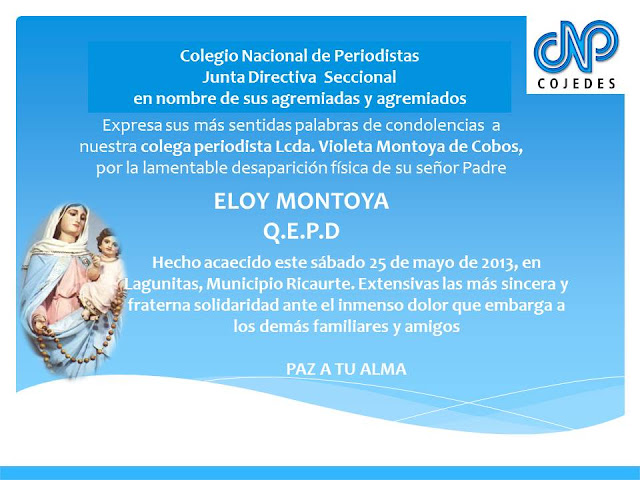 Colegio Nacional de Periodistas
Junta Directiva Seccional
en nombre de sus agremiadas y agremiados

CNP
COJEDES

Expresa sus más sentidas palabras de condolencias a nuestra colega periodista Lcda. Violeta Montoya de Cobos, por la lamentable desaparición física de su señor Padre

ELOY MONTOYA
Q.E.P.D

Hecho acaecido este sábado 25 de mayo de 2013, en Lagunitas, Municipio Ricaurte. Extensivas las más sincera y fraterna solidaridad ante el inmenso dolor que embarga a los demás familiares y amigos

PAZ A TU ALMA